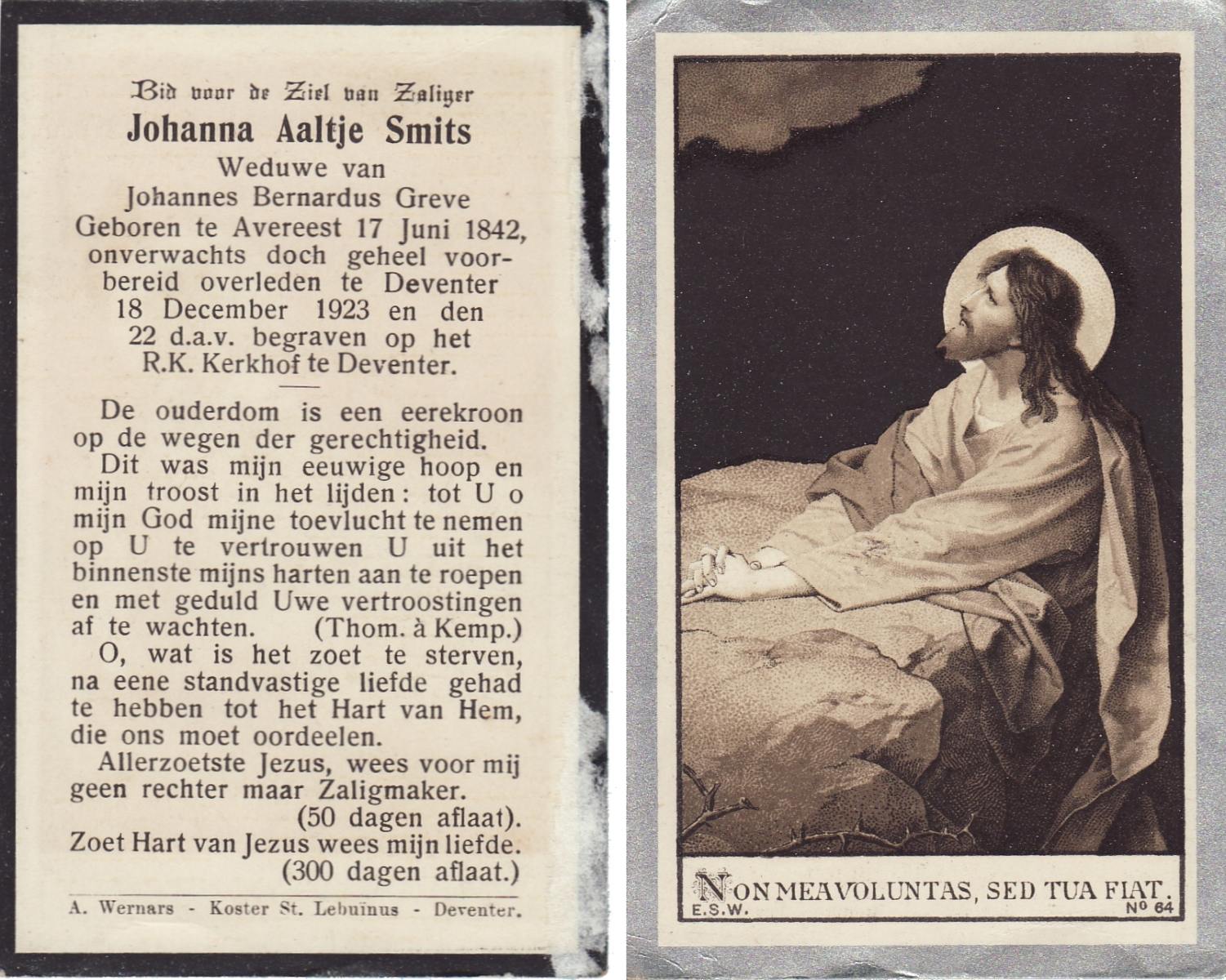 Bid voor de Ziel van Zaliger
Johanna Aaltje Smits
Weduwe van
Johannes Bernardus Greve
Geboren te Avereest 17 Juni 1842, onverwachts doch geheel voorbereid overleden te Deventer 18 December 1923 en den 22 d.a.v. begraven op het R.K. Kerkhof te Deventer.

De ouderdom is een eerekroon op de wegen der gerechtigheid.

Dit was mijn eeuwige hoop en mijn troost in het lijden: tot U o mijn God mijne toevlucht te nemen op U te vertrouwen U uit het binnenste mijns harten aan te roepen en met geduld Uwe vertroostingen af te wachten. (Thom. à Kemp.)

O, wat is het zoet te sterven, na eene standvastige liefde gehad te hebben tot het Hart van Hem, die ons moet oordeelen.

Allerzoetste Jezus, wees voor mij geen rechter maar Zaligmaker. (50 dagen aflaat).

Zoet Hart van Jezus wees mijn liefde. (300 dagen aflaat.)

A. Wernars - Koster St. Lebuïnus - Deventer.

NON MEA VOLUNTAS, SED TUA FIAT.
E.S.W.
Nº 64